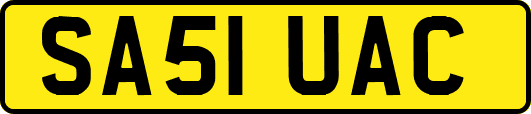 SA51 UAC